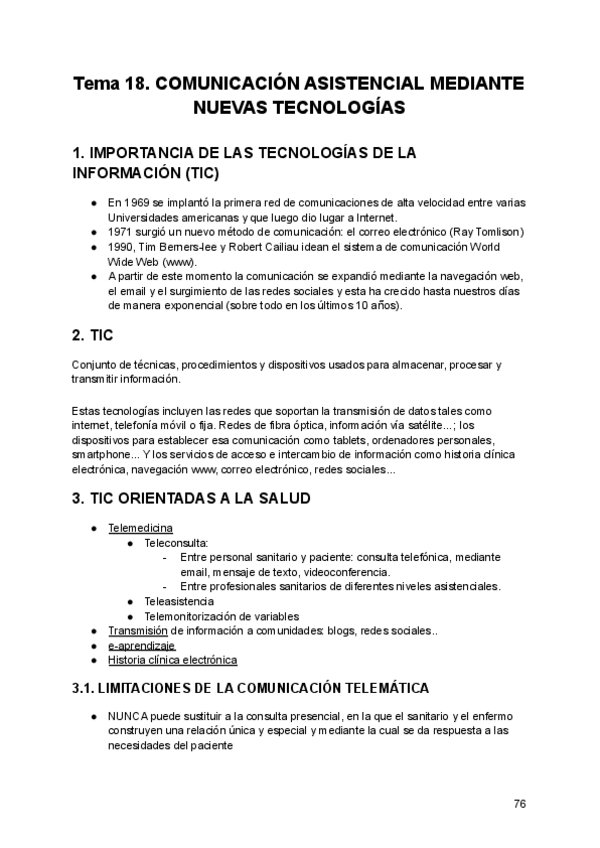 Tema 18. COMUNICACIÓN ASISTENCIAL MEDIANTE NUEVAS TECNOLOGÍAS

1. IMPORTANCIA DE LAS TECNOLOGÍAS DE LA INFORMACIÓN (TIC)

● En 1969 se implantó la primera red de comunicaciones de alta velocidad entre varias Universidades americanas y que luego dio lugar a Internet.
● 1971 surgió un nuevo método de comunicación: el correo electrónico (Ray Tomlison)
● 1990, Tim Berners-lee y Robert Cailiau idean el sistema de comunicación World Wide Web (www).
● A partir de este momento la comunicación se expandió mediante la navegación web, el email y el surgimiento de las redes sociales y esta ha crecido hasta nuestros días de manera exponencial (sobre todo en los últimos 10 años).

2. TIC

Conjunto de técnicas, procedimientos y dispositivos usados para almacenar, procesar y transmitir información.

Estas tecnologías incluyen las redes que soportan la transmisión de datos tales como internet, telefonía móvil o fija. Redes de fibra óptica, información vía satélite...; los dispositivos para establecer esa comunicación como tablets, ordenadores personales, smartphone... Y los servicios de acceso e intercambio de información como historia clínica electrónica, navegación www, correo electrónico, redes sociales...

3. TIC ORIENTADAS A LA SALUD

● Telemedicina
 ● Teleconsulta:
 - Entre personal sanitario y paciente: consulta telefónica, mediante email, mensaje de texto, videoconferencia.
 - Entre profesionales sanitarios de diferentes niveles asistenciales.
 ● Teleasistencia
 ● Telemonitorización de variables
● Transmisión de información a comunidades: blogs, redes sociales..
● e-aprendizaje
● Historia clínica electrónica

3.1. LIMITACIONES DE LA COMUNICACIÓN TELEMÁTICA

● NUNCA puede sustituir a la consulta presencial, en la que el sanitario y el enfermo construyen una relación única y especial y mediante la cual se da respuesta a las necesidades del paciente

76